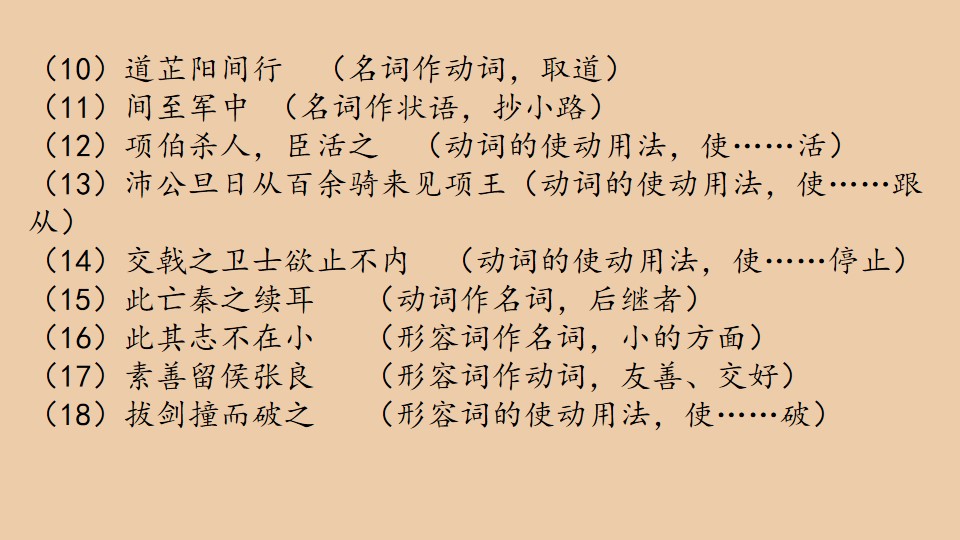 （10）道芷阳间行 （名词作动词，取道）
（11）间至军中 （名词作状语，抄小路）
（12）项伯杀人，臣活之 （动词的使动用法，使……活）
（13）沛公旦日从百余骑来见项王（动词的使动用法，使……跟从）
（14）交戟之卫士欲止不内 （动词的使动用法，使……停止）
（15）此亡秦之续耳 （动词作名词，后继者）
（16）此其志不在小 （形容词作名词，小的方面）
（17）素善留侯张良 （形容词作动词，友善、交好）
（18）拔剑撞而破之 （形容词的使动用法，使……破）